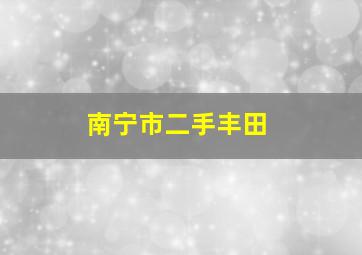 南宁市二手丰田